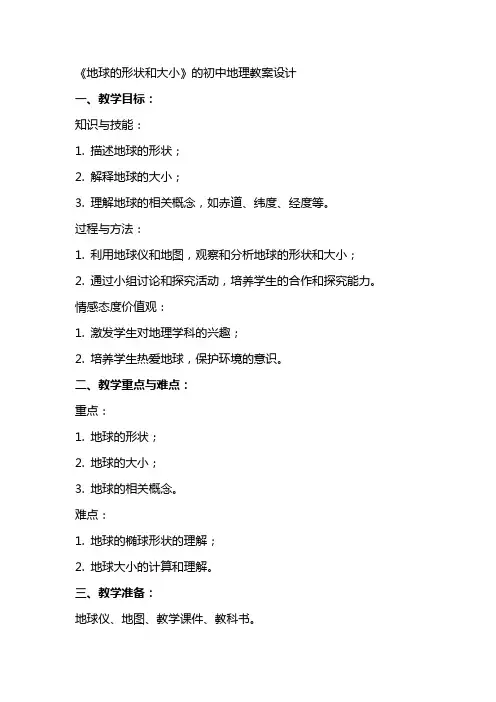 《地球的形状和大小》的初中地理教案设计

一、教学目标：

知识与技能：

1. 描述地球的形状；

2. 解释地球的大小；

3. 理解地球的相关概念，如赤道、纬度、经度等。

过程与方法：

1. 利用地球仪和地图，观察和分析地球的形状和大小；

2. 通过小组讨论和探究活动，培养学生的合作和探究能力。

情感态度价值观：

1. 激发学生对地理学科的兴趣；

2. 培养学生热爱地球，保护环境的意识。

二、教学重点与难点：

重点：

1. 地球的形状；

2. 地球的大小；

3. 地球的相关概念。

难点：

1. 地球的椭球形状的理解；

2. 地球大小的计算和理解。

三、教学准备：

地球仪、地图、教学课件、教科书。